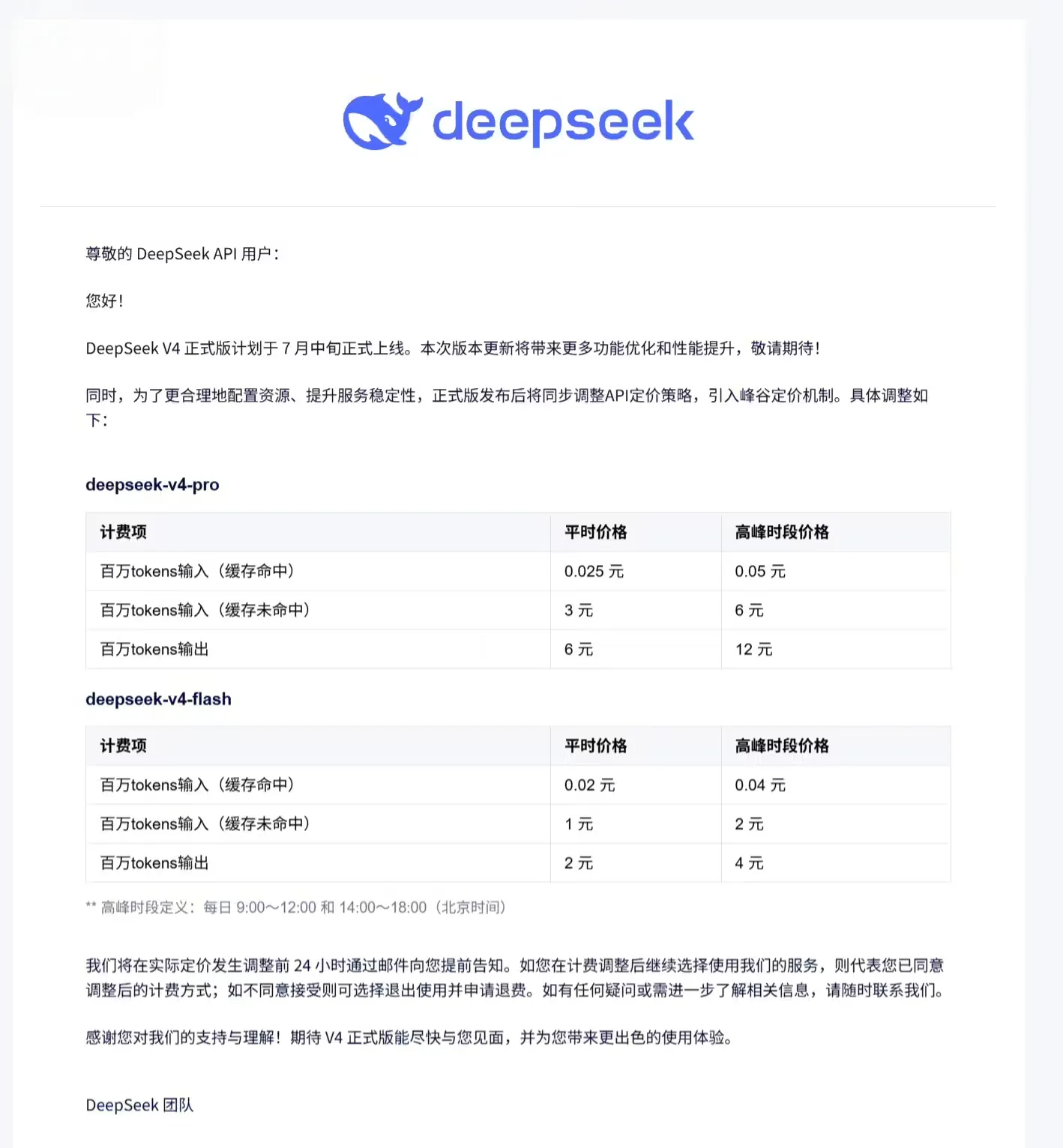 deepseek

尊敬的 DeepSeek API 用户：

您好！

DeepSeek V4 正式版计划于 7 月中旬正式上线。本次版本更新将带来更多功能优化和性能提升，敬请期待！

同时，为了更合理地配置资源、提升服务稳定性，正式版发布后将同步调整API定价策略，引入峰谷定价机制。具体调整如下：

deepseek-v4-pro

| 计费项 | 平时价格 | 高峰时段价格 |
|---|---|---|
| 百万tokens输入（缓存命中） | 0.025 元 | 0.05 元 |
| 百万tokens输入（缓存未命中） | 3 元 | 6 元 |
| 百万tokens输出 | 6 元 | 12 元 |

deepseek-v4-flash

| 计费项 | 平时价格 | 高峰时段价格 |
|---|---|---|
| 百万tokens输入（缓存命中） | 0.02 元 | 0.04 元 |
| 百万tokens输入（缓存未命中） | 1 元 | 2 元 |
| 百万tokens输出 | 2 元 | 4 元 |

** 高峰时段定义：每日 9:00～12:00 和 14:00～18:00（北京时间）

我们将在实际定价发生调整前 24 小时通过邮件向您提前告知。如您在计费调整后继续选择使用我们的服务，则代表您已同意调整后的计费方式；如不同意接受则可选择退出使用并申请退费。如有任何疑问或需进一步了解相关信息，请随时联系我们。

感谢您对我们的支持与理解！期待 V4 正式版能尽快与您见面，并为您带来更出色的使用体验。

DeepSeek 团队